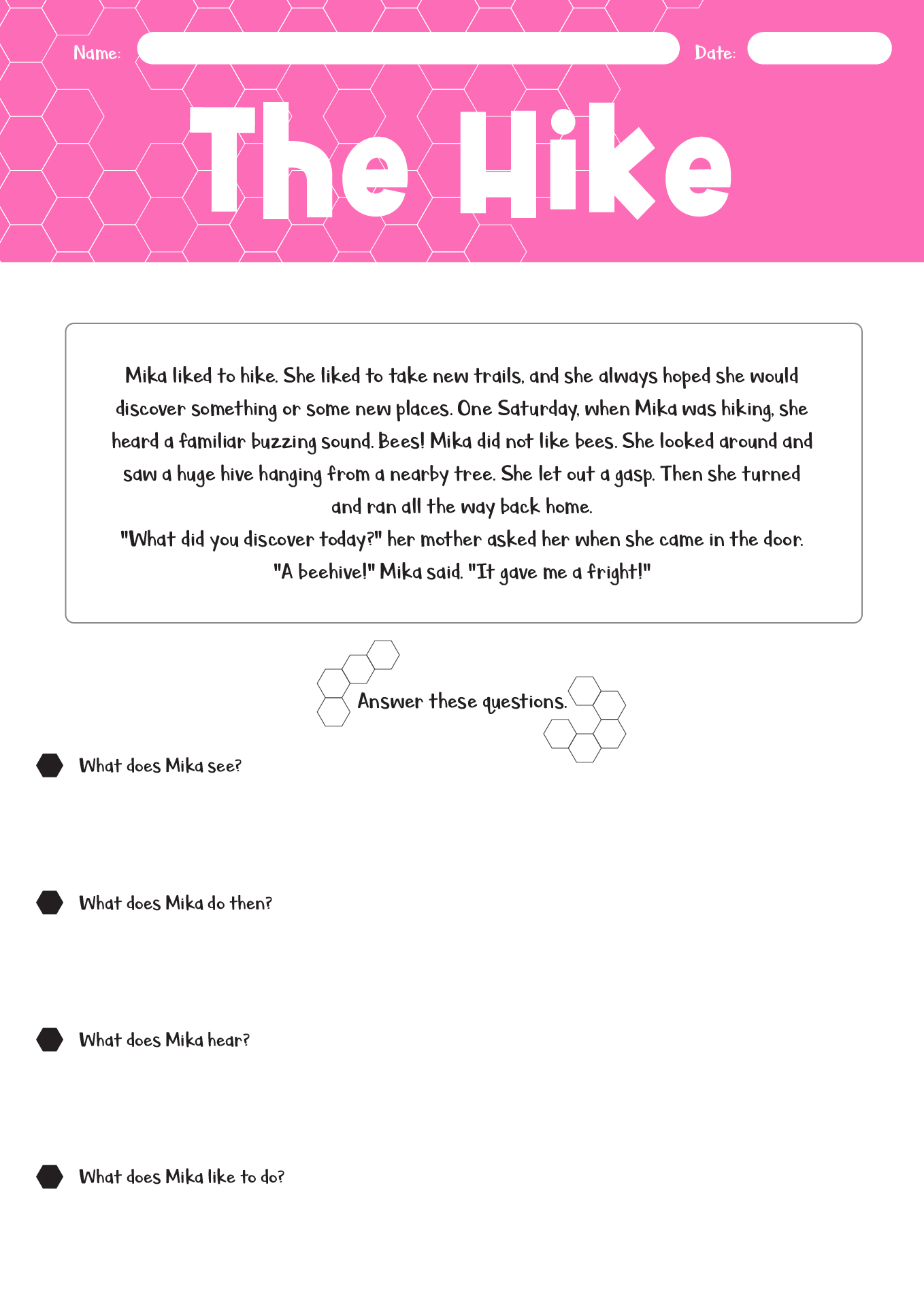 Name: Date:

The Hike

Mika liked to hike. She liked to take new trails, and she always hoped she would discover something or some new places. One Saturday, when Mika was hiking, she heard a familiar buzzing sound. Bees! Mika did not like bees. She looked around and saw a huge hive hanging from a nearby tree. She let out a gasp. Then she turned and ran all the way back home.
"What did you discover today?" her mother asked her when she came in the door.
"A beehive!" Mika said. "It gave me a fright!"

Answer these questions.

What does Mika see?

What does Mika do then?

What does Mika hear?

What does Mika like to do?